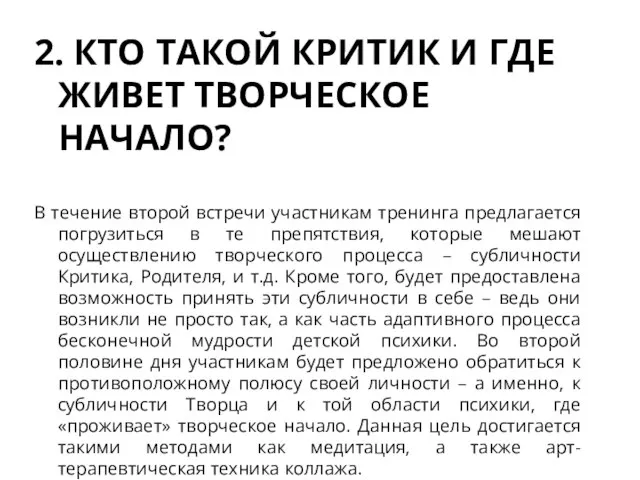 2. КТО ТАКОЙ КРИТИК И ГДЕ ЖИВЕТ ТВОРЧЕСКОЕ НАЧАЛО?

В течение второй встречи участникам тренинга предлагается погрузиться в те препятствия, которые мешают осуществлению творческого процесса – субличности Критика, Родителя, и т.д. Кроме того, будет предоставлена возможность принять эти субличности в себе – ведь они возникли не просто так, а как часть адаптивного процесса бесконечной мудрости детской психики. Во второй половине дня участникам будет предложено обратиться к противоположному полюсу своей личности – а именно, к субличности Творца и к той области психики, где «проживает» творческое начало. Данная цель достигается такими методами как медитация, а также арт-терапевтическая техника коллажа.